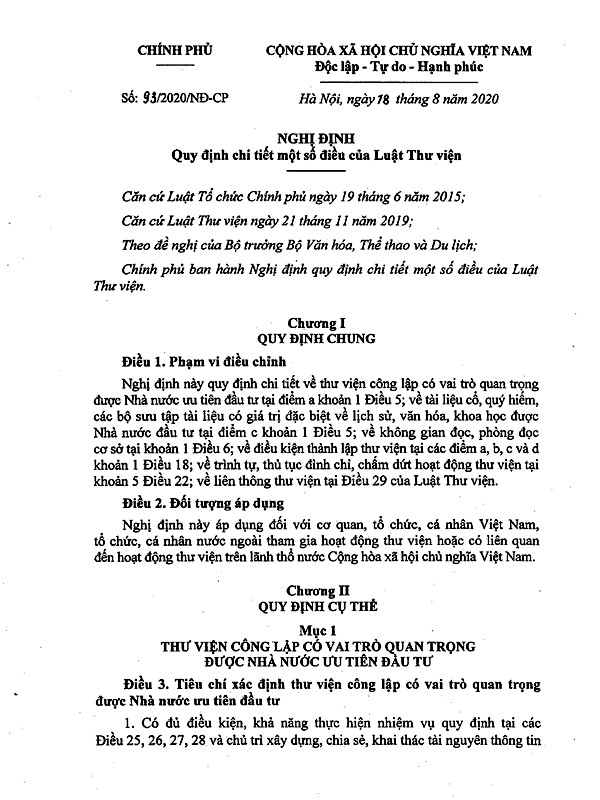 CHÍNH PHỦ

CỘNG HÒA XÃ HỘI CHỦ NGHĨA VIỆT NAM
Độc lập - Tự do - Hạnh phúc

Số: 93/2020/NĐ-CP

Hà Nội, ngày 18 tháng 8 năm 2020

NGHỊ ĐỊNH
Quy định chi tiết một số điều của Luật Thư viện

Căn cứ Luật Tổ chức Chính phủ ngày 19 tháng 6 năm 2015;

Căn cứ Luật Thư viện ngày 21 tháng 11 năm 2019;

Theo đề nghị của Bộ trưởng Bộ Văn hóa, Thể thao và Du lịch;

Chính phủ ban hành Nghị định quy định chi tiết một số điều của Luật Thư viện.

Chương I
QUY ĐỊNH CHUNG

Điều 1. Phạm vi điều chỉnh

Nghị định này quy định chi tiết về thư viện công lập có vai trò quan trọng được Nhà nước ưu tiên đầu tư tại điểm a khoản 1 Điều 5; về tài liệu cổ, quý hiếm, các bộ sưu tập tài liệu có giá trị đặc biệt về lịch sử, văn hóa, khoa học được Nhà nước đầu tư tại điểm c khoản 1 Điều 5; về không gian đọc, phòng đọc cơ sở tại khoản 1 Điều 6; về điều kiện thành lập thư viện tại các điểm a, b, c và d khoản 1 Điều 18; về trình tự, thủ tục đình chỉ, chấm dứt hoạt động thư viện tại khoản 5 Điều 22; về liên thông thư viện tại Điều 29 của Luật Thư viện.

Điều 2. Đối tượng áp dụng

Nghị định này áp dụng đối với cơ quan, tổ chức, cá nhân Việt Nam, tổ chức, cá nhân nước ngoài tham gia hoạt động thư viện hoặc có liên quan đến hoạt động thư viện trên lãnh thổ nước Cộng hòa xã hội chủ nghĩa Việt Nam.

Chương II
QUY ĐỊNH CỤ THỂ

Mục 1
THƯ VIỆN CÔNG LẬP CÓ VAI TRÒ QUAN TRỌNG ĐƯỢC NHÀ NƯỚC ƯU TIÊN ĐẦU TƯ

Điều 3. Tiêu chí xác định thư viện công lập có vai trò quan trọng được Nhà nước ưu tiên đầu tư

1. Có đủ điều kiện, khả năng thực hiện nhiệm vụ quy định tại các Điều 25, 26, 27, 28 và chủ trì xây dựng, chia sẻ, khai thác tài nguyên thông tin